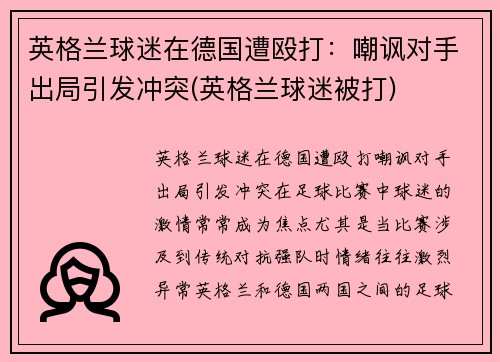 英格兰球迷在德国遭殴打：嘲讽对手出局引发冲突(英格兰球迷被打)

英格兰球迷在德国遭殴打嘲讽对手出局引发冲突在足球比赛中球迷的激情常常成为焦点尤其是当比赛涉及到传统对抗强队时情绪往往激烈异常英格兰和德国两国之间的足球